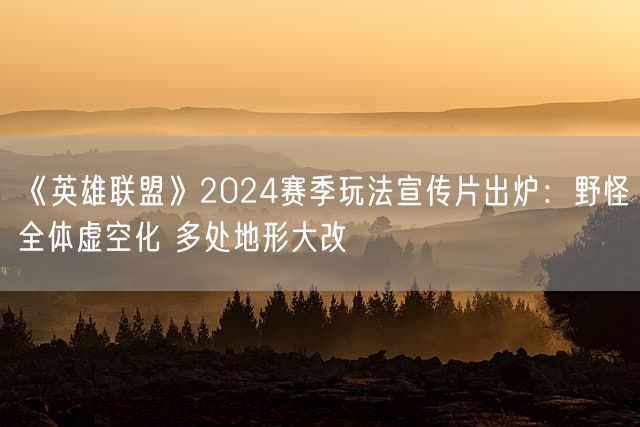 《英雄联盟》2024赛季玩法宣传片出炉：野怪全体虚空化 多处地形大改